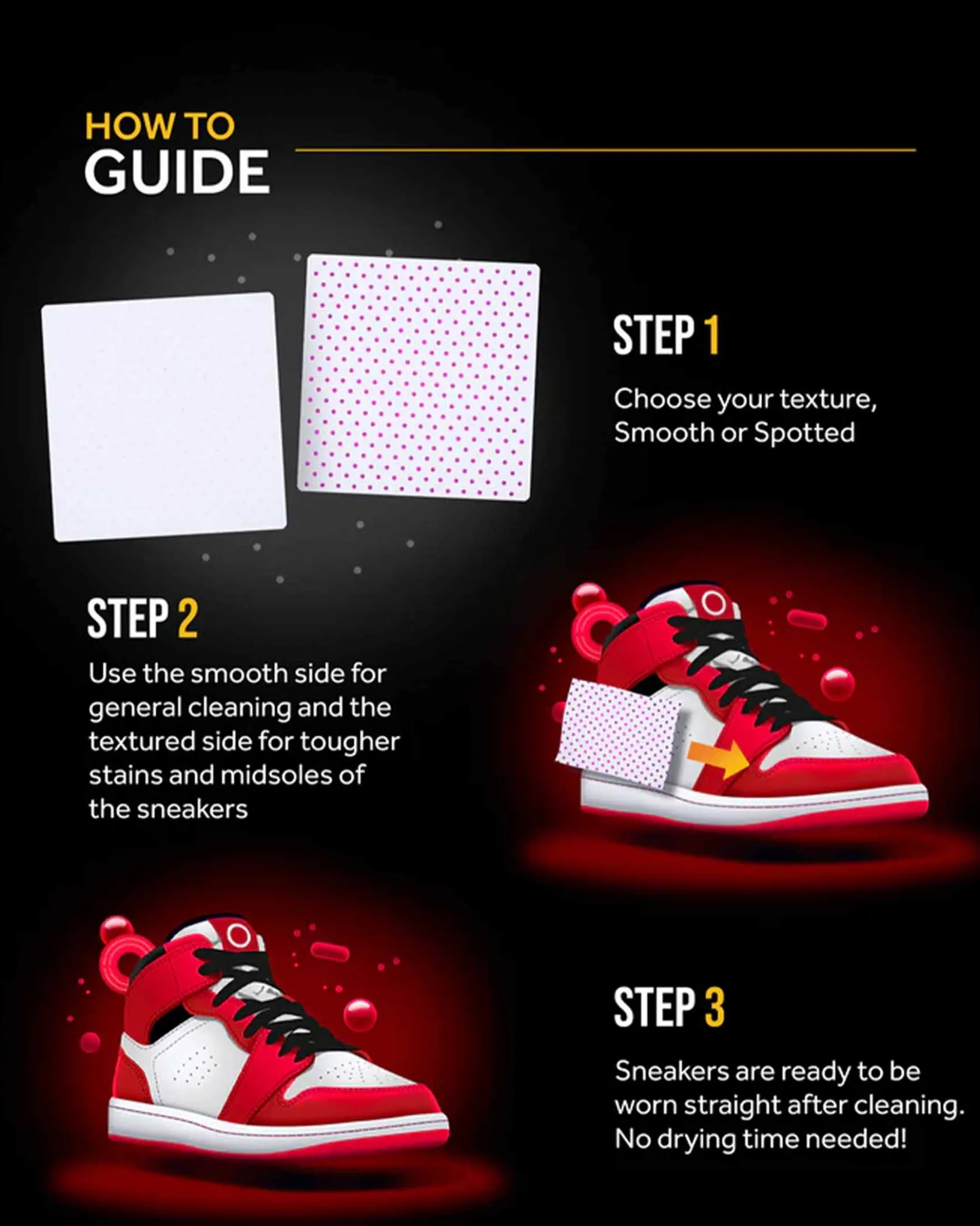 HOW TO
GUIDE

STEP 1

Choose your texture, Smooth or Spotted

STEP 2

Use the smooth side for general cleaning and the textured side for tougher stains and midsoles of the sneakers

STEP 3

Sneakers are ready to be worn straight after cleaning. No drying time needed!